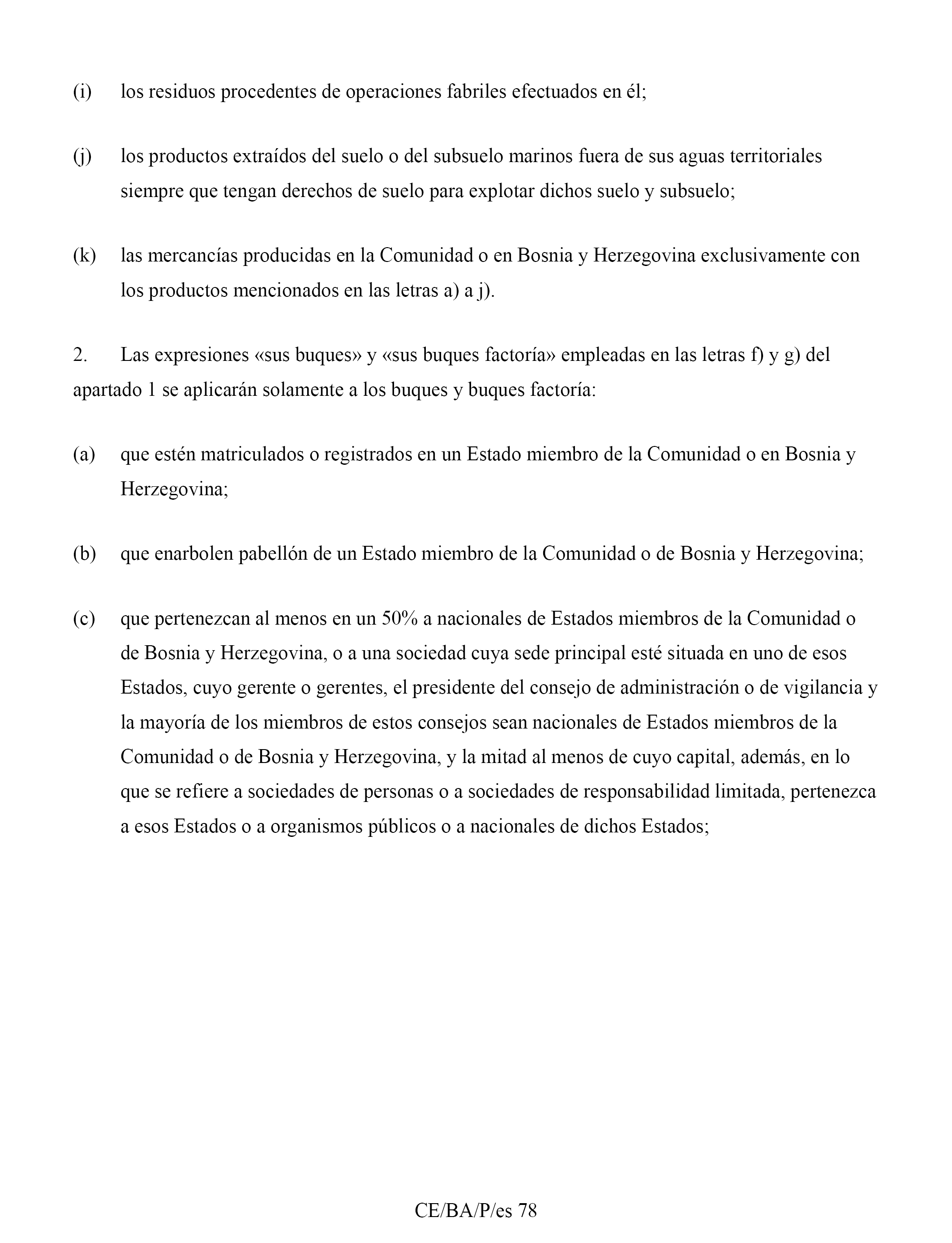 (i) los residuos procedentes de operaciones fabriles efectuados en él;

(j) los productos extraídos del suelo o del subsuelo marinos fuera de sus aguas territoriales siempre que tengan derechos de suelo para explotar dichos suelo y subsuelo;

(k) las mercancías producidas en la Comunidad o en Bosnia y Herzegovina exclusivamente con los productos mencionados en las letras a) a j).

2. Las expresiones «sus buques» y «sus buques factoría» empleadas en las letras f) y g) del apartado 1 se aplicarán solamente a los buques y buques factoría:

(a) que estén matriculados o registrados en un Estado miembro de la Comunidad o en Bosnia y Herzegovina;

(b) que enarbolen pabellón de un Estado miembro de la Comunidad o de Bosnia y Herzegovina;

(c) que pertenezcan al menos en un 50% a nacionales de Estados miembros de la Comunidad o de Bosnia y Herzegovina, o a una sociedad cuya sede principal esté situada en uno de esos Estados, cuyo gerente o gerentes, el presidente del consejo de administración o de vigilancia y la mayoría de los miembros de estos consejos sean nacionales de Estados miembros de la Comunidad o de Bosnia y Herzegovina, y la mitad al menos de cuyo capital, además, en lo que se refiere a sociedades de personas o a sociedades de responsabilidad limitada, pertenezca a esos Estados o a organismos públicos o a nacionales de dichos Estados;

CE/BA/P/es 78